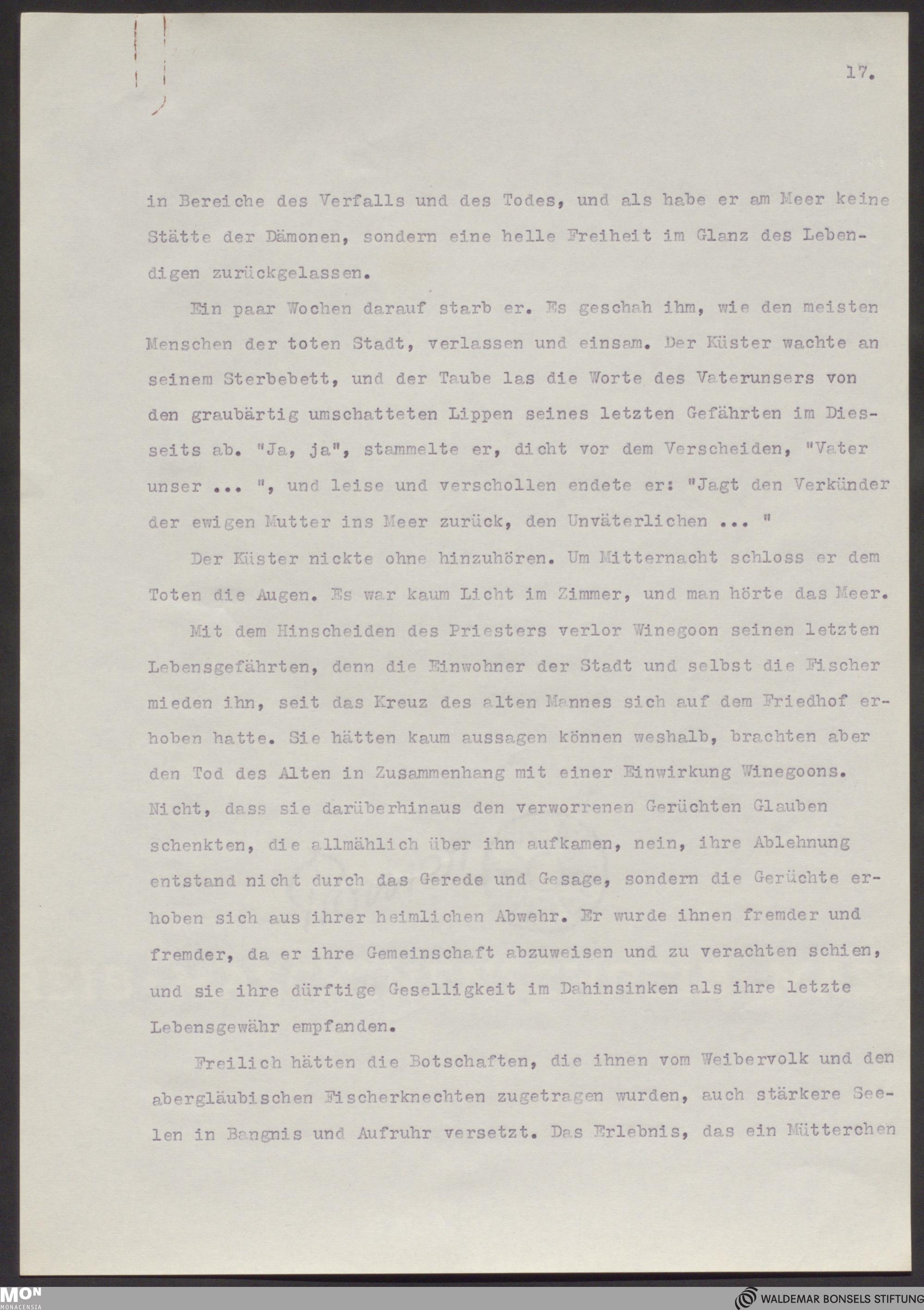 17.

in Bereiche des Verfalls und des Todes, und als habe er am Meer keine Stätte der Dämonen, sondern eine helle Freiheit im Glanz des Lebendigen zurückgelassen.

Ein paar Wochen darauf starb er. Es geschah ihm, wie den meisten Menschen der toten Stadt, verlassen und einsam. Der Küster wachte an seinem Sterbebett, und der Taube las die Worte des Vaterunsers von den graubärtig umschatteten Lippen seines letzten Gefährten im Diesseits ab. "Ja, ja", stammelte er, dicht vor dem Verscheiden, "Vater unser ... ", und leise und verschollen endete er: "Jagt den Verkünder der ewigen Mutter ins Meer zurück, den Unväterlichen ... "

Der Küster nickte ohne hinzuhören. Um Mitternacht schloss er dem Toten die Augen. Es war kaum Licht im Zimmer, und man hörte das Meer.

Mit dem Hinscheiden des Priesters verlor Winegoon seinen letzten Lebensgefährten, denn die Einwohner der Stadt und selbst die Fischer mieden ihn, seit das Kreuz des alten Mannes sich auf dem Friedhof erhoben hatte. Sie hätten kaum aussagen können weshalb, brachten aber den Tod des Alten in Zusammenhang mit einer Einwirkung Winegoons. Nicht, dass sie darüberhinaus den verworrenen Gerüchten Glauben schenkten, die allmählich über ihn aufkamen, nein, ihre Ablehnung entstand nicht durch das Gerede und Gesage, sondern die Gerüchte erhoben sich aus ihrer heimlichen Abwehr. Er wurde ihnen fremder und fremder, da er ihre Gemeinschaft abzuweisen und zu verachten schien, und sie ihre dürftige Geselligkeit im Dahinsinken als ihre letzte Lebensgewähr empfanden.

Freilich hätten die Botschaften, die ihnen vom Weibervolk und den abergläubischen Fischerknechten zugetragen wurden, auch stärkere Seelen in Bangnis und Aufruhr versetzt. Das Erlebnis, das ein Mütterchen

MON MONACENSIA
WALDEMAR BONSELS STIFTUNG